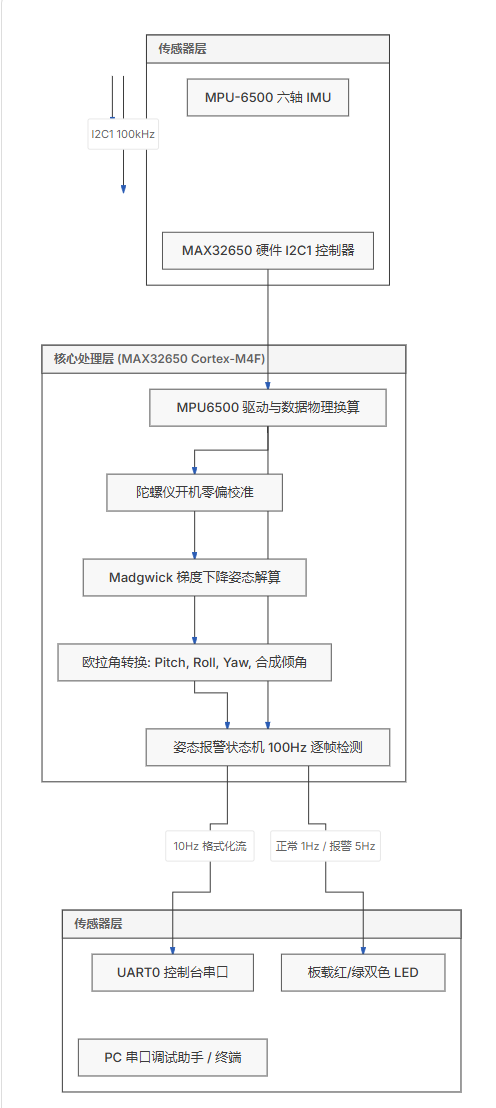 传感器层

MPU-6500 六轴 IMU

I2C1 100kHz

MAX32650 硬件 I2C1 控制器

核心处理层 (MAX32650 Cortex-M4F)

MPU6500 驱动与数据物理换算

陀螺仪开机零偏校准

Madgwick 梯度下降姿态解算

欧拉角转换: Pitch, Roll, Yaw, 合成倾角

姿态报警状态机 100Hz 逐帧检测

10Hz 格式化流

正常 1Hz / 报警 5Hz

传感器层

UART0 控制台串口

板载红/绿双色 LED

PC 串口调试助手 / 终端